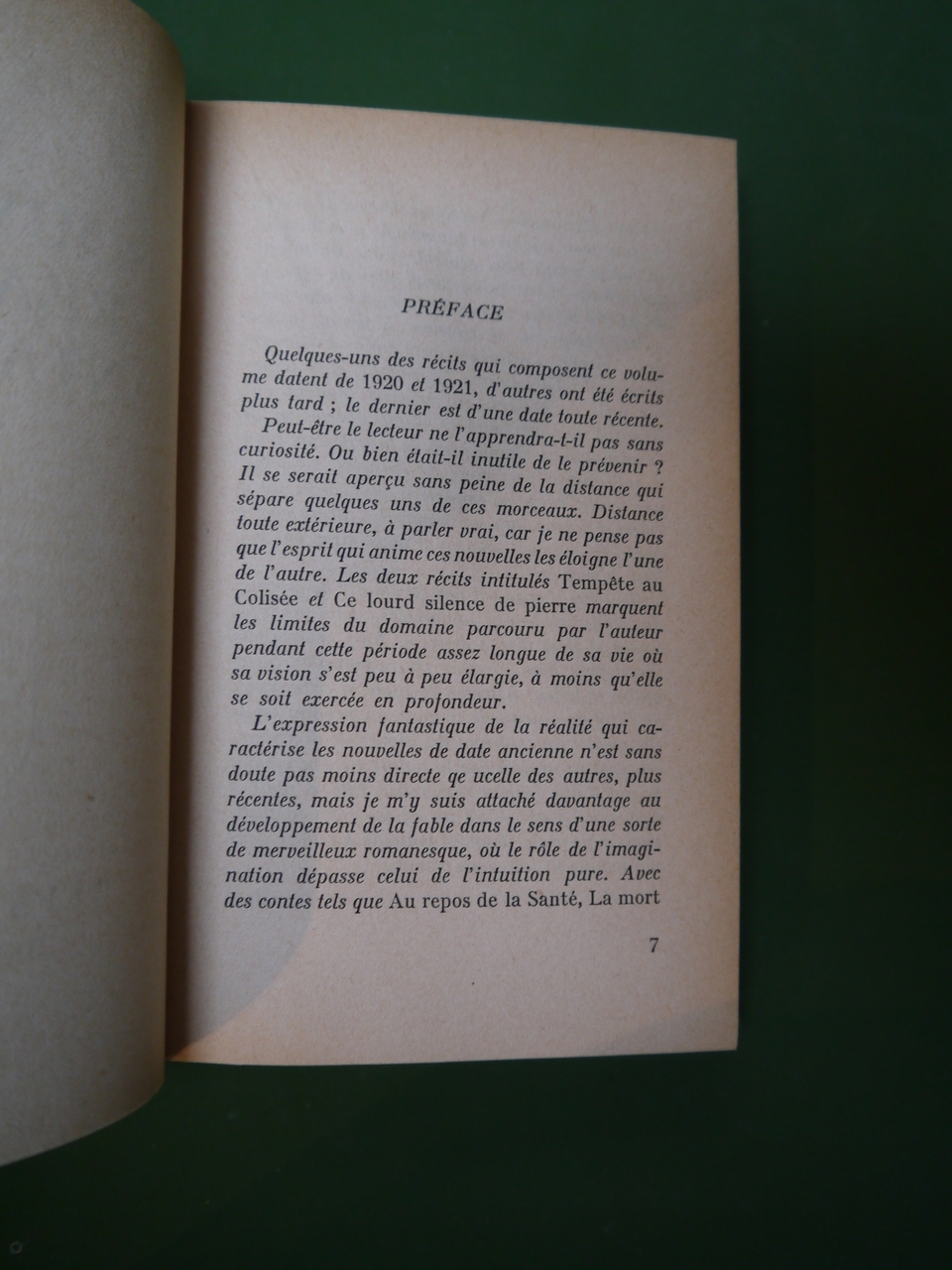 PRÉFACE

Quelques-uns des récits qui composent ce volume datent de 1920 et 1921, d'autres ont été écrits plus tard ; le dernier est d'une date toute récente.

Peut-être le lecteur ne l'apprendra-t-il pas sans curiosité. Ou bien était-il inutile de le prévenir ? Il se serait aperçu sans peine de la distance qui sépare quelques uns de ces morceaux. Distance toute extérieure, à parler vrai, car je ne pense pas que l'esprit qui anime ces nouvelles les éloigne l'une de l'autre. Les deux récits intitulés Tempête au Colisée et Ce lourd silence de pierre marquent les limites du domaine parcouru par l'auteur pendant cette période assez longue de sa vie où sa vision s'est peu à peu élargie, à moins qu'elle se soit exercée en profondeur.

L'expression fantastique de la réalité qui caractérise les nouvelles de date ancienne n'est sans doute pas moins directe qe ucelle des autres, plus récentes, mais je m'y suis attaché davantage au développement de la fable dans le sens d'une sorte de merveilleux romanesque, où le rôle de l'imagination dépasse celui de l'intuition pure. Avec des contes tels que Au repos de la Santé, La mort

7